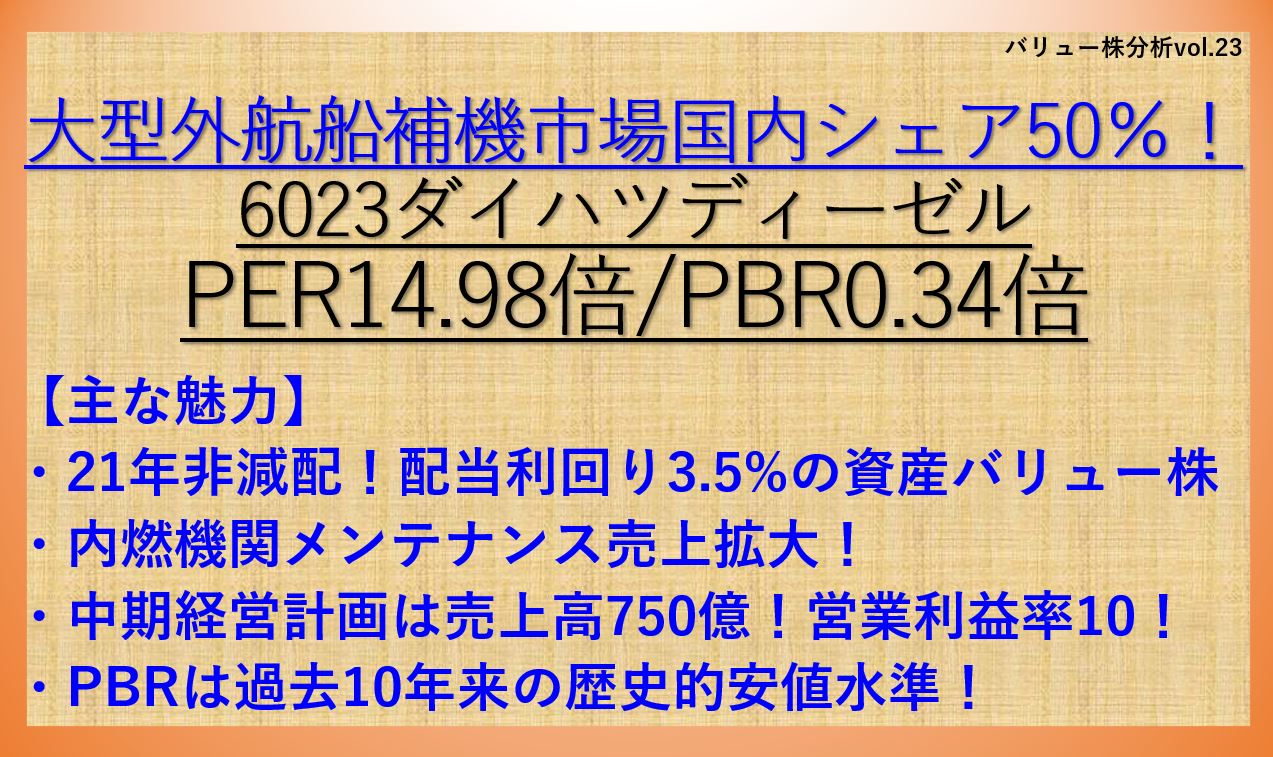 バリュー株分析vol.23

大型外航船補機市場国内シェア50％！

6023ダイハツディーゼル

PER14.98倍/PBR0.34倍

【主な魅力】

・21年非減配！配当利回り3.5%の資産バリュー株

・内燃機関メンテナンス売上拡大！

・中期経営計画は売上高750億！営業利益率10！

・PBRは過去10年来の歴史的安値水準！